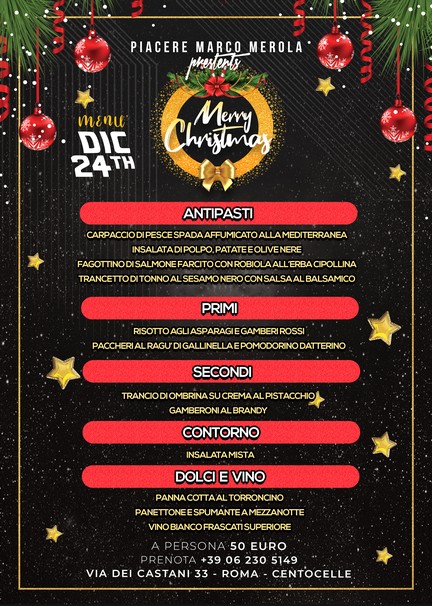 PIACERE MARCO MEROLA
presents

Merry Christmas

MENU
DIC
24TH

ANTIPASTI

CARPACCIO DI PESCE SPADA AFFUMICATO ALLA MEDITERRANEA
INSALATA DI POLPO, PATATE E OLIVE NERE
FAGOTTINO DI SALMONE FARCITO CON ROBIOLA ALL'ERBA CIPOLLINA
TRANCETTO DI TONNO AL SESAMO NERO CON SALSA AL BALSAMICO

PRIMI

RISOTTO AGLI ASPARAGI E GAMBERI ROSSI
PACCHERI AL RAGU' DI GALLINELLA E POMODORINO DATTERINO

SECONDI

TRANCIO DI OMBRINA SU CREMA AL PISTACCHIO
GAMBERONI AL BRANDY

CONTORNO

INSALATA MISTA

DOLCI E VINO

PANNA COTTA AL TORRONCINO
PANETTONE E SPUMANTE A MEZZANOTTE
VINO BIANCO FRASCATI SUPERIORE

A PERSONA 50 EURO
PRENOTA +39 06 230 5149
VIA DEI CASTANI 33 - ROMA - CENTOCELLE